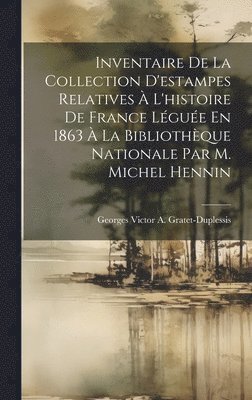 Inventaire De La Collection D'estampes Relatives À L'histoire De France Léguée En 1863 À La Bibliothèque Nationale Par M. Michel Hennin

Georges Victor A. Gratet-Duplessis